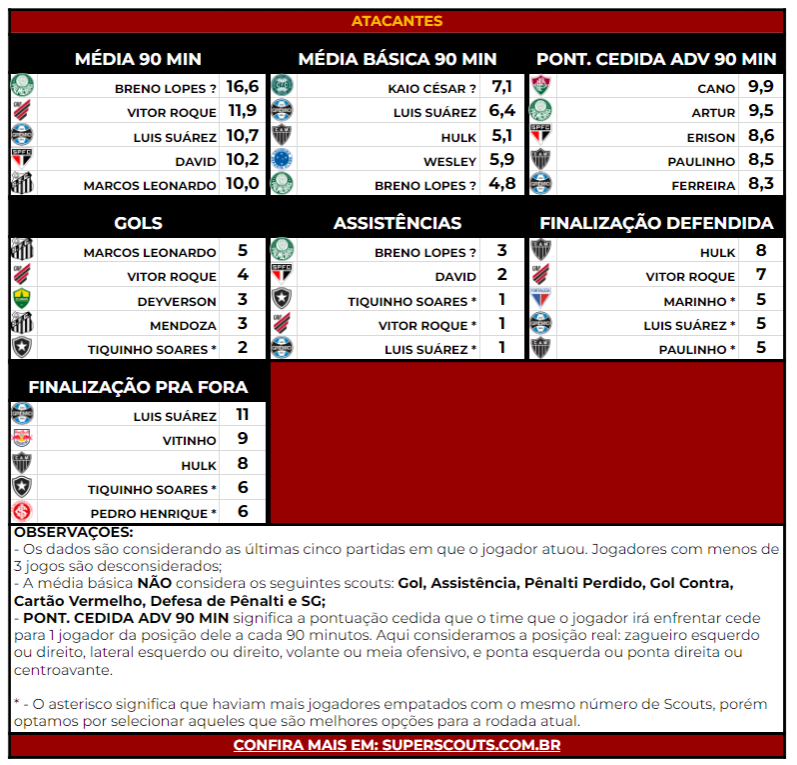 ATACANTES

MÉDIA 90 MIN

| | |
|---|---|
| BRENO LOPES ? | 16,6 |
| VITOR ROQUE | 11,9 |
| LUIS SUÁREZ | 10,7 |
| DAVID | 10,2 |
| MARCOS LEONARDO | 10,0 |

MÉDIA BÁSICA 90 MIN

| | |
|---|---|
| KAIO CÉSAR ? | 7,1 |
| LUIS SUÁREZ | 6,4 |
| HULK | 5,1 |
| WESLEY | 5,9 |
| BRENO LOPES ? | 4,8 |

PONT. CEDIDA ADV 90 MIN

| | |
|---|---|
| CANO | 9,9 |
| ARTUR | 9,5 |
| ERISON | 8,6 |
| PAULINHO | 8,5 |
| FERREIRA | 8,3 |

GOLS

| | |
|---|---|
| MARCOS LEONARDO | 5 |
| VITOR ROQUE | 4 |
| DEYVERSON | 3 |
| MENDOZA | 3 |
| TIQUINHO SOARES * | 2 |

ASSISTÊNCIAS

| | |
|---|---|
| BRENO LOPES ? | 3 |
| DAVID | 2 |
| TIQUINHO SOARES * | 1 |
| VITOR ROQUE * | 1 |
| LUIS SUÁREZ * | 1 |

FINALIZAÇÃO DEFENDIDA

| | |
|---|---|
| HULK | 8 |
| VITOR ROQUE | 7 |
| MARINHO * | 5 |
| LUIS SUÁREZ * | 5 |
| PAULINHO * | 5 |

FINALIZAÇÃO PRA FORA

| | |
|---|---|
| LUIS SUÁREZ | 11 |
| VITINHO | 9 |
| HULK | 8 |
| TIQUINHO SOARES * | 6 |
| PEDRO HENRIQUE * | 6 |

OBSERVAÇÕES:
- Os dados são considerando as últimas cinco partidas em que o jogador atuou. Jogadores com menos de 3 jogos são desconsiderados;
- A média básica NÃO considera os seguintes scouts: Gol, Assistência, Pênalti Perdido, Gol Contra, Cartão Vermelho, Defesa de Pênalti e SG;
- PONT. CEDIDA ADV 90 MIN significa a pontuação cedida que o time que o jogador irá enfrentar cede para 1 jogador da posição dele a cada 90 minutos. Aqui consideramos a posição real: zagueiro esquerdo ou direito, lateral esquerdo ou direito, volante ou meia ofensivo, e ponta esquerda ou ponta direita ou centroavante.

* - O asterisco significa que haviam mais jogadores empatados com o mesmo número de Scouts, porém optamos por selecionar aqueles que são melhores opções para a rodada atual.

CONFIRA MAIS EM: SUPERSCOUTS.COM.BR